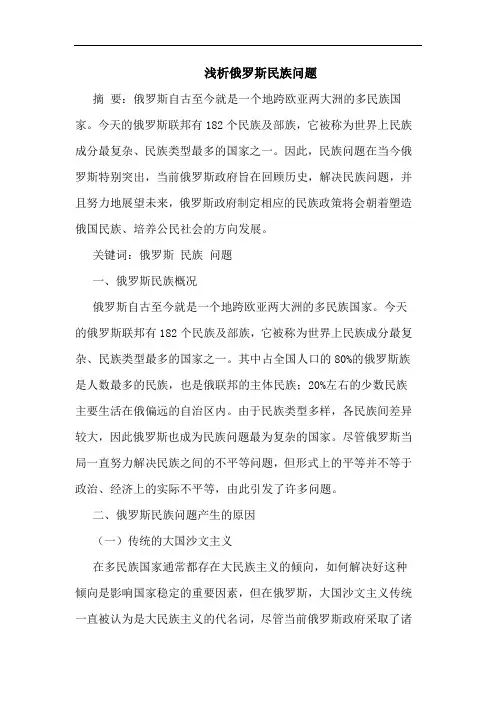 浅析俄罗斯民族问题

摘 要：俄罗斯自古至今就是一个地跨欧亚两大洲的多民族国家。今天的俄罗斯联邦有182个民族及部族，它被称为世界上民族成分最复杂、民族类型最多的国家之一。因此，民族问题在当今俄罗斯特别突出，当前俄罗斯政府旨在回顾历史，解决民族问题，并且努力地展望未来，俄罗斯政府制定相应的民族政策将会朝着塑造俄国民族、培养公民社会的方向发展。

关键词：俄罗斯 民族 问题

一、俄罗斯民族概况

俄罗斯自古至今就是一个地跨欧亚两大洲的多民族国家。今天的俄罗斯联邦有182个民族及部族，它被称为世界上民族成分最复杂、民族类型最多的国家之一。其中占全国人口的80%的俄罗斯族是人数最多的民族，也是俄联邦的主体民族；20%左右的少数民族主要生活在俄偏远的自治区内。由于民族类型多样，各民族间差异较大，因此俄罗斯也成为民族问题最为复杂的国家。尽管俄罗斯当局一直努力解决民族之间的不平等问题，但形式上的平等并不等于政治、经济上的实际不平等，由此引发了许多问题。

二、俄罗斯民族问题产生的原因

（一）传统的大国沙文主义

在多民族国家通常都存在大民族主义的倾向，如何解决好这种倾向是影响国家稳定的重要因素，但在俄罗斯，大国沙文主义传统一直被认为是大民族主义的代名词，尽管当前俄罗斯政府采取了诸